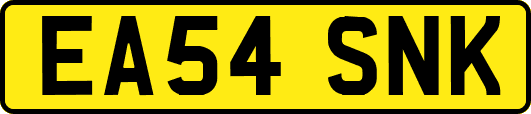 EA54 SNK